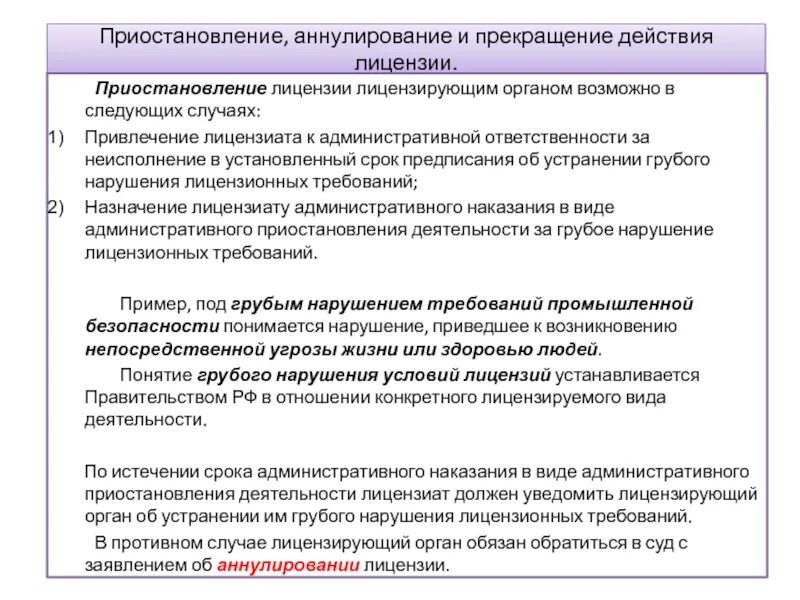 Приостановление, аннулирование и прекращение действия лицензии.

Приостановление лицензии лицензирующим органом возможно в следующих случаях:

1) Привлечение лицензиата к административной ответственности за неисполнение в установленный срок предписания об устранении грубого нарушения лицензионных требований;

2) Назначение лицензиату административного наказания в виде административного приостановления деятельности за грубое нарушение лицензионных требований.

Пример, под грубым нарушением требований промышленной безопасности понимается нарушение, приведшее к возникновению непосредственной угрозы жизни или здоровью людей.

Понятие грубого нарушения условий лицензий устанавливается Правительством РФ в отношении конкретного лицензируемого вида деятельности.

По истечении срока административного наказания в виде административного приостановления деятельности лицензиат должен уведомить лицензирующий орган об устранении им грубого нарушения лицензионных требований.

В противном случае лицензирующий орган обязан обратиться в суд с заявлением об аннулировании лицензии.